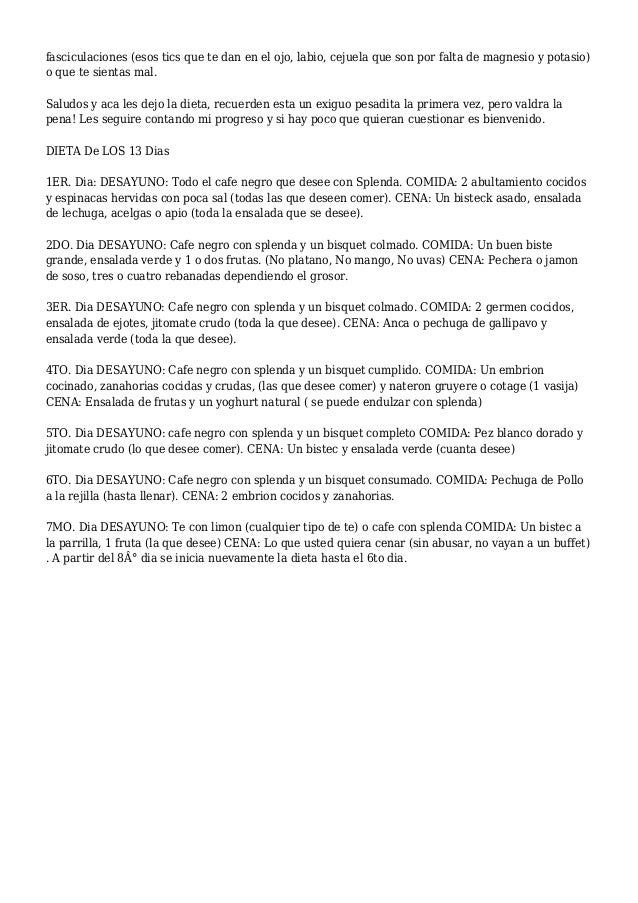 fasciculaciones (esos tics que te dan en el ojo, labio, cejuela que son por falta de magnesio y potasio) o que te sientas mal.

Saludos y aca les dejo la dieta, recuerden esta un exiguo pesadita la primera vez, pero valdra la pena! Les seguire contando mi progreso y si hay poco que quieran cuestionar es bienvenido.

DIETA De LOS 13 Dias

1ER. Dia: DESAYUNO: Todo el cafe negro que desee con Splenda. COMIDA: 2 abultamiento cocidos y espinacas hervidas con poca sal (todas las que deseen comer). CENA: Un bisteck asado, ensalada de lechuga, acelgas o apio (toda la ensalada que se desee).

2DO. Dia DESAYUNO: Cafe negro con splenda y un bisquet colmado. COMIDA: Un buen biste grande, ensalada verde y 1 o dos frutas. (No platano, No mango, No uvas) CENA: Pechera o jamon de soso, tres o cuatro rebanadas dependiendo el grosor.

3ER. Dia DESAYUNO: Cafe negro con splenda y un bisquet colmado. COMIDA: 2 germen cocidos, ensalada de ejotes, jitomate crudo (toda la que desee). CENA: Anca o pechuga de gallipavo y ensalada verde (toda la que desee).

4TO. Dia DESAYUNO: Cafe negro con splenda y un bisquet cumplido. COMIDA: Un embrion cocinado, zanahorias cocidas y crudas, (las que desee comer) y nateron gruyere o cotage (1 vasija) CENA: Ensalada de frutas y un yoghurt natural ( se puede endulzar con splenda)

5TO. Dia DESAYUNO: cafe negro con splenda y un bisquet completo COMIDA: Pez blanco dorado y jitomate crudo (lo que desee comer). CENA: Un bistec y ensalada verde (cuanta desee)

6TO. Dia DESAYUNO: Cafe negro con splenda y un bisquet consumado. COMIDA: Pechuga de Pollo a la rejilla (hasta llenar). CENA: 2 embrion cocidos y zanahorias.

7MO. Dia DESAYUNO: Te con limon (cualquier tipo de te) o cafe con splenda COMIDA: Un bistec a la parrilla, 1 fruta (la que desee) CENA: Lo que usted quiera cenar (sin abusar, no vayan a un buffet) . A partir del 8Â° dia se inicia nuevamente la dieta hasta el 6to dia.